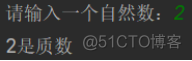 请输入一个自然数：2
2是质数 @51CTO博客